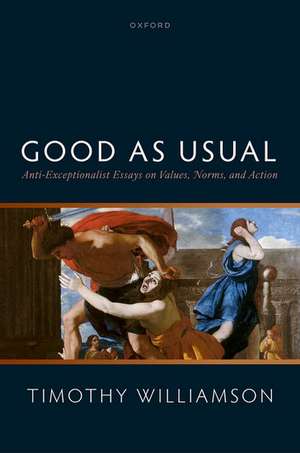 OXFORD

GOOD AS USUAL

Anti-Exceptionalist Essays on Values, Norms, and Action

TIMOTHY WILLIAMSON